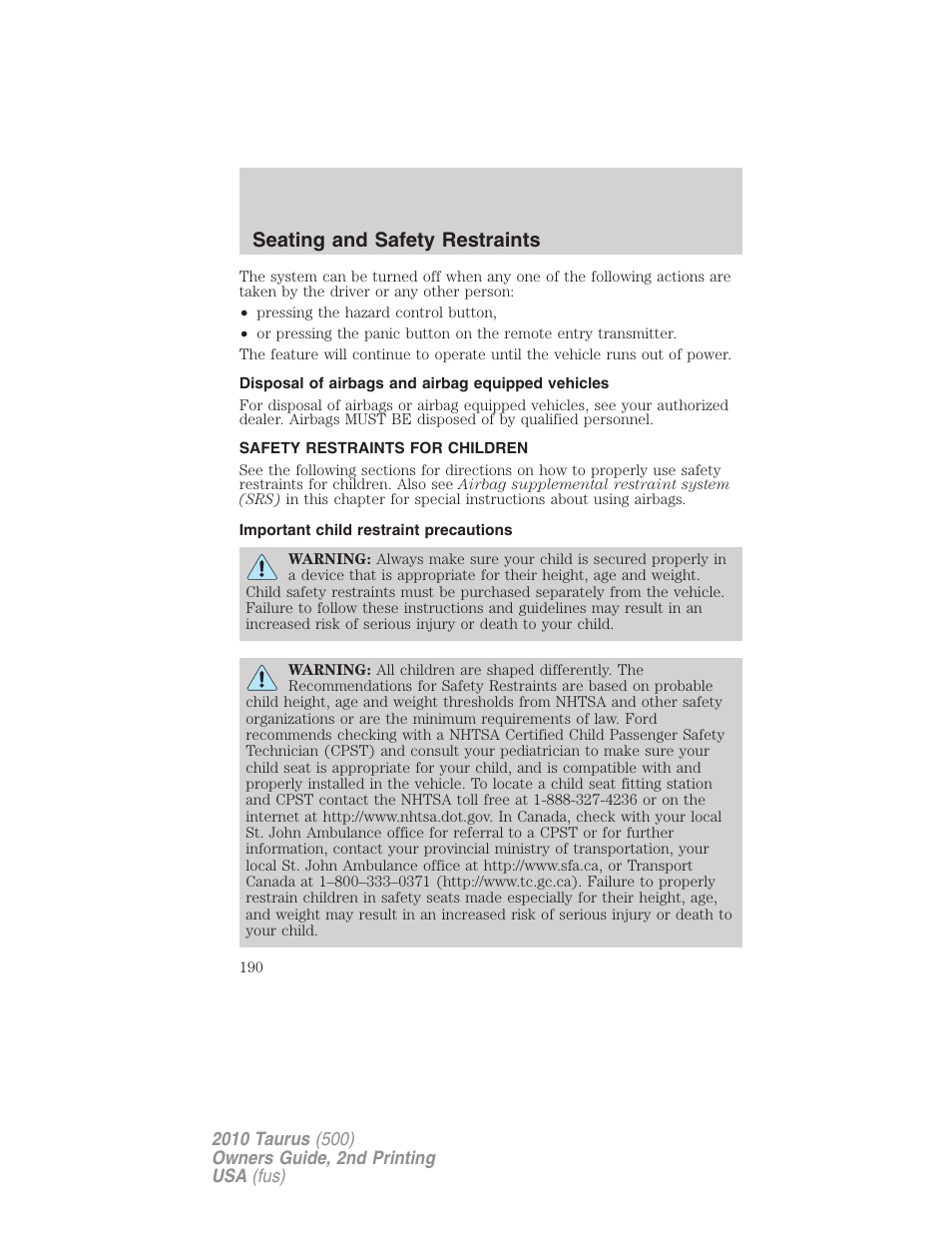 Seating and Safety Restraints

The system can be turned off when any one of the following actions are taken by the driver or any other person:

• pressing the hazard control button,
• or pressing the panic button on the remote entry transmitter.

The feature will continue to operate until the vehicle runs out of power.

Disposal of airbags and airbag equipped vehicles

For disposal of airbags or airbag equipped vehicles, see your authorized dealer. Airbags MUST BE disposed of by qualified personnel.

SAFETY RESTRAINTS FOR CHILDREN

See the following sections for directions on how to properly use safety restraints for children. Also see Airbag supplemental restraint system (SRS) in this chapter for special instructions about using airbags.

Important child restraint precautions

WARNING: Always make sure your child is secured properly in a device that is appropriate for their height, age and weight. Child safety restraints must be purchased separately from the vehicle. Failure to follow these instructions and guidelines may result in an increased risk of serious injury or death to your child.

WARNING: All children are shaped differently. The Recommendations for Safety Restraints are based on probable child height, age and weight thresholds from NHTSA and other safety organizations or are the minimum requirements of law. Ford recommends checking with a NHTSA Certified Child Passenger Safety Technician (CPST) and consult your pediatrician to make sure your child seat is appropriate for your child, and is compatible with and properly installed in the vehicle. To locate a child seat fitting station and CPST contact the NHTSA toll free at 1-888-327-4236 or on the internet at http://www.nhtsa.dot.gov. In Canada, check with your local St. John Ambulance office for referral to a CPST or for further information, contact your provincial ministry of transportation, your local St. John Ambulance office at http://www.sfa.ca, or Transport Canada at 1–800–333–0371 (http://www.tc.gc.ca). Failure to properly restrain children in safety seats made especially for their height, age, and weight may result in an increased risk of serious injury or death to your child.

190

2010 Taurus (500)
Owners Guide, 2nd Printing
USA (fus)